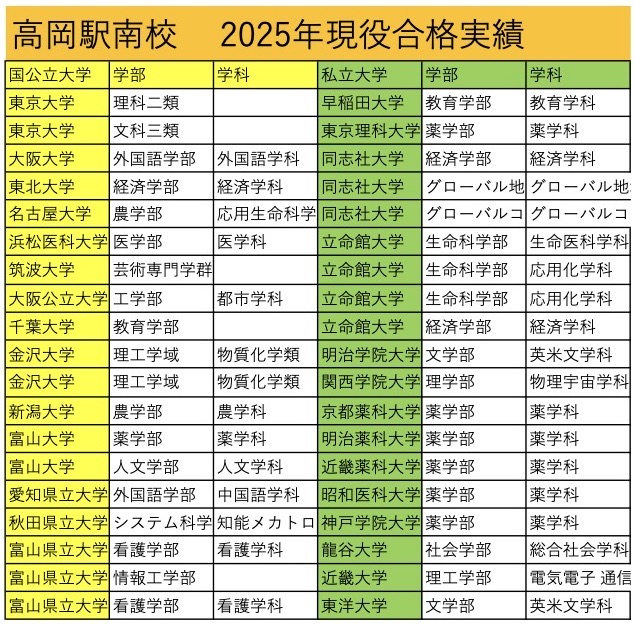 高岡駅南校　2025年現役合格実績

| 国公立大学 | 学部 | 学科 | 私立大学 | 学部 | 学科 |
|---|---|---|---|---|---|
| 東京大学 | 理科二類 | | 早稲田大学 | 教育学部 | 教育学科 |
| 東京大学 | 文科三類 | | 東京理科大学 | 薬学部 | 薬学科 |
| 大阪大学 | 外国語学部 | 外国語学科 | 同志社大学 | 経済学部 | 経済学科 |
| 東北大学 | 経済学部 | 経済学科 | 同志社大学 | グローバル地 | グローバル地 |
| 名古屋大学 | 農学部 | 応用生命科学 | 同志社大学 | グローバルコ | グローバルコ |
| 浜松医科大学 | 医学部 | 医学科 | 立命館大学 | 生命科学部 | 生命医科学科 |
| 筑波大学 | 芸術専門学群 | | 立命館大学 | 生命科学部 | 応用化学科 |
| 大阪公立大学 | 工学部 | 都市学科 | 立命館大学 | 生命科学部 | 応用化学科 |
| 千葉大学 | 教育学部 | | 立命館大学 | 経済学部 | 経済学科 |
| 金沢大学 | 理工学域 | 物質化学類 | 明治学院大学 | 文学部 | 英米文学科 |
| 金沢大学 | 理工学域 | 物質化学類 | 関西学院大学 | 理学部 | 物理宇宙学科 |
| 新潟大学 | 農学部 | 農学科 | 京都薬科大学 | 薬学部 | 薬学科 |
| 富山大学 | 薬学部 | 薬学科 | 明治薬科大学 | 薬学部 | 薬学科 |
| 富山大学 | 人文学部 | 人文学科 | 近畿薬科大学 | 薬学部 | 薬学科 |
| 愛知県立大学 | 外国語学部 | 中国語学科 | 昭和医科大学 | 薬学部 | 薬学科 |
| 秋田県立大学 | システム科学 | 知能メカトロ | 神戸学院大学 | 薬学部 | 薬学科 |
| 富山県立大学 | 看護学部 | 看護学科 | 龍谷大学 | 社会学部 | 総合社会学科 |
| 富山県立大学 | 情報工学部 | | 近畿大学 | 理工学部 | 電気電子 通信 |
| 富山県立大学 | 看護学部 | 看護学科 | 東洋大学 | 文学部 | 英米文学科 |